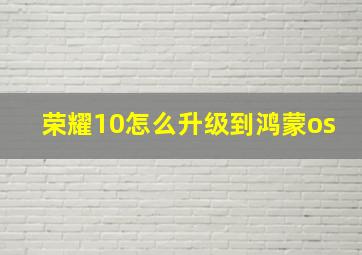 荣耀10怎么升级到鸿蒙os